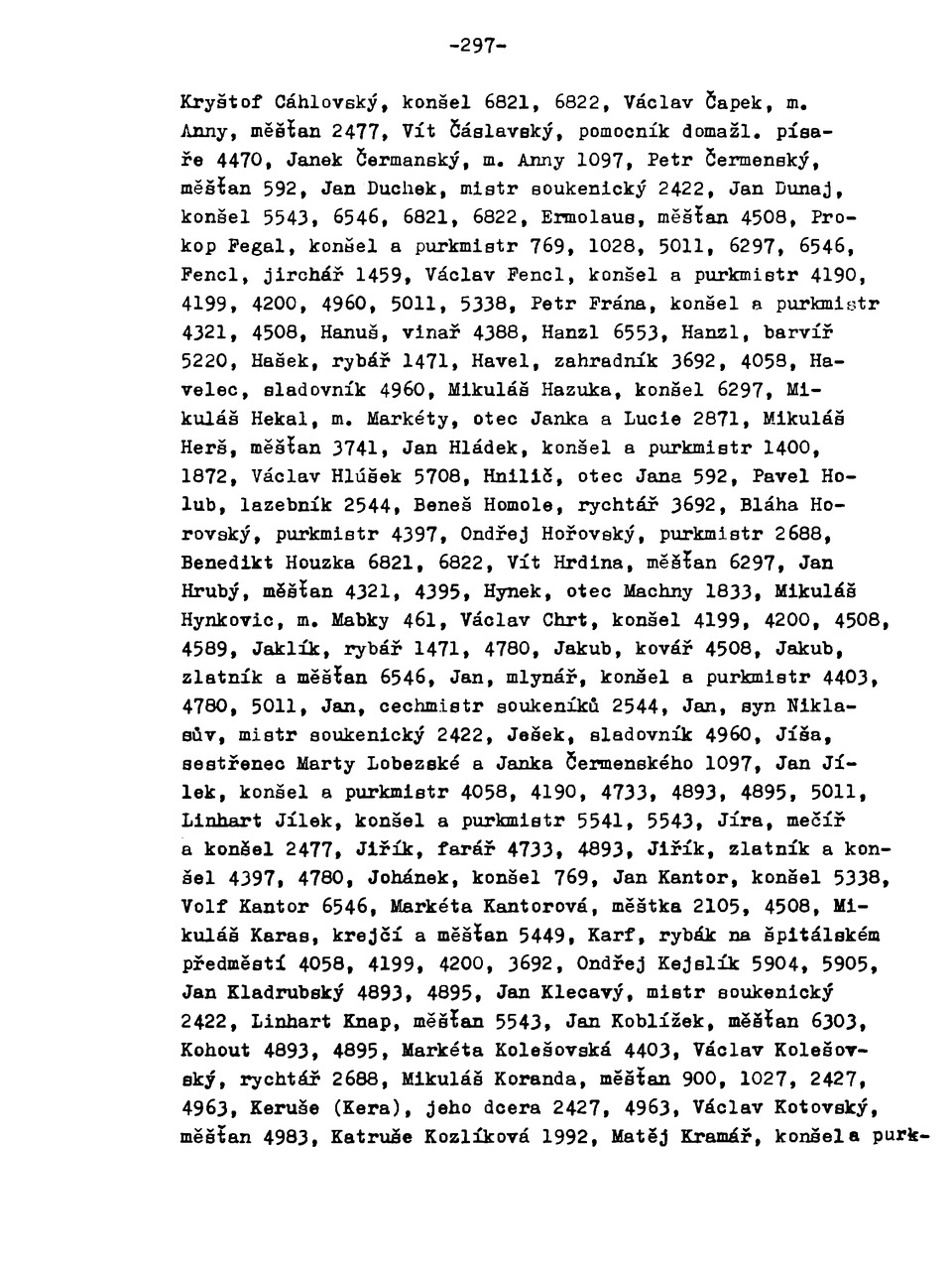 -297-

Kryštof Cáhlovský, konšel 6821, 6822, Václav Čapek, m. Anny, měšťan 2477, Vít Čáslavský, pomocník domažl. písaře 4470, Janek Čermanský, m. Anny 1097, Petr Čermenský, měšťan 592, Jan Duchek, mistr soukenický 2422, Jan Dunaj, konšel 5543, 6546, 6821, 6822, Ermolaus, měšťan 4508, Prokop Fegal, konšel a purkmistr 769, 1028, 5011, 6297, 6546, Fencl, jirchář 1459, Václav Fencl, konšel a purkmistr 4190, 4199, 4200, 4960, 5011, 5338, Petr Frána, konšel a purkmistr 4321, 4508, Hanuš, vinař 4388, Hanzl 6553, Hanzl, barvíř 5220, Hašek, rybář 1471, Havel, zahradník 3692, 4058, Havelec, sladovník 4960, Mikuláš Hazuka, konšel 6297, Mikuláš Hekal, m. Markéty, otec Janka a Lucie 2871, Mikuláš Herš, měšťan 3741, Jan Hládek, konšel a purkmistr 1400, 1872, Václav Hlúšek 5708, Hnilič, otec Jana 592, Pavel Holub, lazebník 2544, Beneš Homole, rychtář 3692, Bláha Horovský, purkmistr 4397, Ondřej Hořovský, purkmistr 2688, Benedikt Houzka 6821, 6822, Vít Hrdina, měšťan 6297, Jan Hrubý, měšťan 4321, 4395, Hynek, otec Machny 1833, Mikuláš Hynkovic, m. Mabky 461, Václav Chrt, konšel 4199, 4200, 4508, 4589, Jaklík, rybář 1471, 4780, Jakub, kovář 4508, Jakub, zlatník a měšťan 6546, Jan, mlynář, konšel a purkmistr 4403, 4780, 5011, Jan, cechmistr soukeníků 2544, Jan, syn Niklasův, mistr soukenický 2422, Ješek, sladovník 4960, Jíša, sestřenec Marty Lobezské a Janka Čermenského 1097, Jan Jílek, konšel a purkmistr 4058, 4190, 4733, 4893, 4895, 5011, Linhart Jílek, konšel a purkmistr 5541, 5543, Jíra, mečíř a konšel 2477, Jiřík, farář 4733, 4893, Jiřík, zlatník a konšel 4397, 4780, Johánek, konšel 769, Jan Kantor, konšel 5338, Volf Kantor 6546, Markéta Kantorová, měštka 2105, 4508, Mikuláš Karas, krejčí a měšťan 5449, Karf, rybák na špitálském předměstí 4058, 4199, 4200, 3692, Ondřej Kejslík 5904, 5905, Jan Kladrubský 4893, 4895, Jan Klecavý, mistr soukenický 2422, Linhart Knap, měšťan 5543, Jan Koblížek, měšťan 6303, Kohout 4893, 4895, Markéta Kolešovská 4403, Václav Kolešovský, rychtář 2688, Mikuláš Koranda, měšťan 900, 1027, 2427, 4963, Keruše (Kera), jeho dcera 2427, 4963, Václav Kotovský, měšťan 4983, Katruše Kozlíková 1992, Matěj Kramář, konšel a purk-